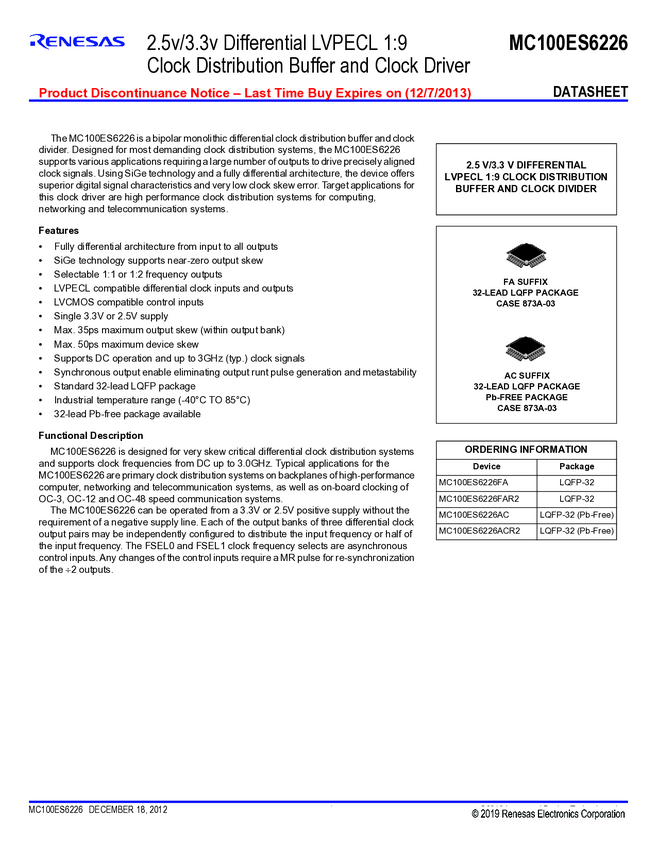 RENESAS 2.5v/3.3v Differential LVPECL 1:9 Clock Distribution Buffer and Clock Driver

MC100ES6226

Product Discontinuance Notice – Last Time Buy Expires on (12/7/2013)

DATASHEET

The MC100ES6226 is a bipolar monolithic differential clock distribution buffer and clock divider. Designed for most demanding clock distribution systems, the MC100ES6226 supports various applications requiring a large number of outputs to drive precisely aligned clock signals. Using SiGe technology and a fully differential architecture, the device offers superior digital signal characteristics and very low clock skew error. Target applications for this clock driver are high performance clock distribution systems for computing, networking and telecommunication systems.

Features

• Fully differential architecture from input to all outputs
• SiGe technology supports near-zero output skew
• Selectable 1:1 or 1:2 frequency outputs
• LVPECL compatible differential clock inputs and outputs
• LVCMOS compatible control inputs
• Single 3.3V or 2.5V supply
• Max. 35ps maximum output skew (within output bank)
• Max. 50ps maximum device skew
• Supports DC operation and up to 3GHz (typ.) clock signals
• Synchronous output enable eliminating output runt pulse generation and metastability
• Standard 32-lead LQFP package
• Industrial temperature range (-40°C TO 85°C)
• 32-lead Pb-free package available

Functional Description

MC100ES6226 is designed for very skew critical differential clock distribution systems and supports clock frequencies from DC up to 3.0GHz. Typical applications for the MC100ES6226 are primary clock distribution systems on backplanes of high-performance computer, networking and telecommunication systems, as well as on-board clocking of OC-3, OC-12 and OC-48 speed communication systems.

The MC100ES6226 can be operated from a 3.3V or 2.5V positive supply without the requirement of a negative supply line. Each of the output banks of three differential clock output pairs may be independently configured to distribute the input frequency or half of the input frequency. The FSEL0 and FSEL1 clock frequency selects are asynchronous control inputs. Any changes of the control inputs require a MR pulse for re-synchronization of the ÷2 outputs.

2.5 V/3.3 V DIFFERENTIAL LVPECL 1:9 CLOCK DISTRIBUTION BUFFER AND CLOCK DIVIDER

FA SUFFIX
32-LEAD LQFP PACKAGE
CASE 873A-03

AC SUFFIX
32-LEAD LQFP PACKAGE
Pb-FREE PACKAGE
CASE 873A-03

ORDERING INFORMATION

| Device | Package |
|---|---|
| MC100ES6226FA | LQFP-32 |
| MC100ES6226FAR2 | LQFP-32 |
| MC100ES6226AC | LQFP-32 (Pb-Free) |
| MC100ES6226ACR2 | LQFP-32 (Pb-Free) |

MC100ES6226 DECEMBER 18, 2012

© 2019 Renesas Electronics Corporation